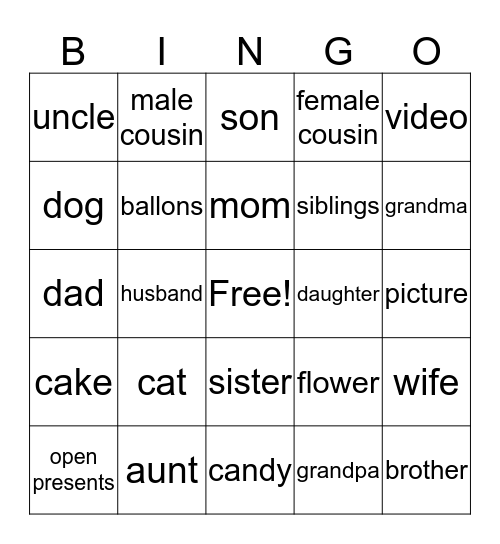 | B | I | N | G | O |
|---|---|---|---|---|
| uncle | male cousin | son | female cousin | video |
| dog | ballons | mom | siblings | grandma |
| dad | husband | Free! | daughter | picture |
| cake | cat | sister | flower | wife |
| open presents | aunt | candy | grandpa | brother |